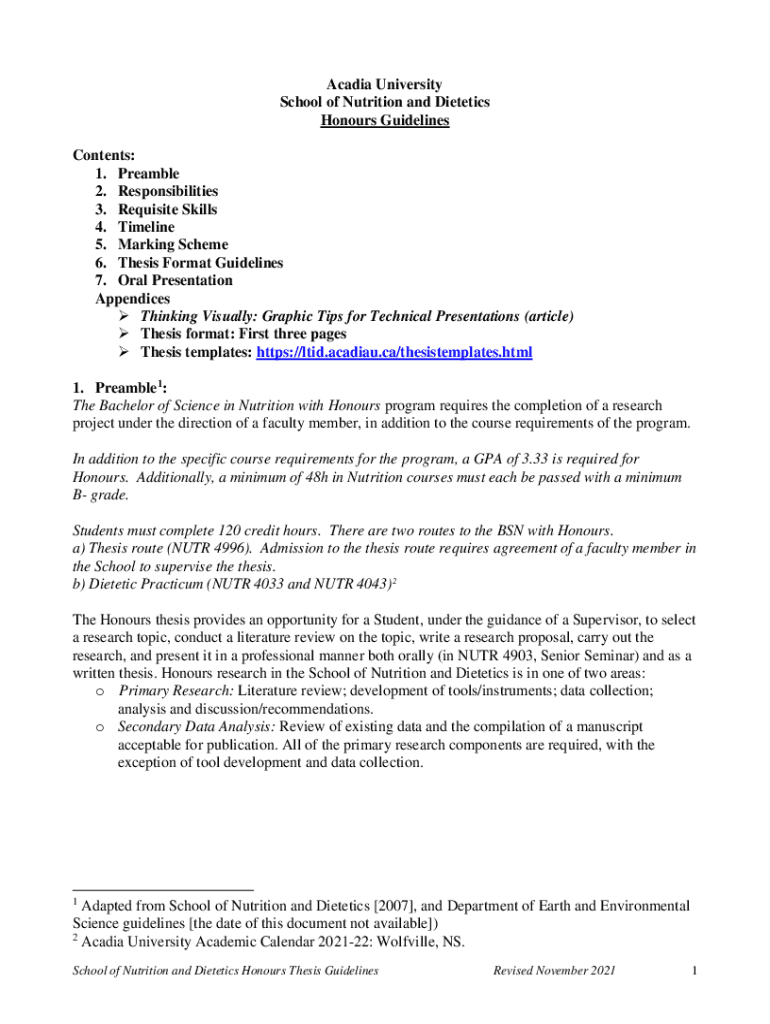 Acadia University
School of Nutrition and Dietetics
Honours Guidelines

Contents:
1. Preamble
2. Responsibilities
3. Requisite Skills
4. Timeline
5. Marking Scheme
6. Thesis Format Guidelines
7. Oral Presentation
Appendices
➢ Thinking Visually: Graphic Tips for Technical Presentations (article)
➢ Thesis format: First three pages
➢ Thesis templates: https://ltid.acadiau.ca/thesistemplates.html

1. Preamble$^1$:
The Bachelor of Science in Nutrition with Honours program requires the completion of a research project under the direction of a faculty member, in addition to the course requirements of the program.

In addition to the specific course requirements for the program, a GPA of 3.33 is required for Honours. Additionally, a minimum of 48h in Nutrition courses must each be passed with a minimum B- grade.

Students must complete 120 credit hours. There are two routes to the BSN with Honours.
a) Thesis route (NUTR 4996). Admission to the thesis route requires agreement of a faculty member in the School to supervise the thesis.
b) Dietetic Practicum (NUTR 4033 and NUTR 4043)$^2$

The Honours thesis provides an opportunity for a Student, under the guidance of a Supervisor, to select a research topic, conduct a literature review on the topic, write a research proposal, carry out the research, and present it in a professional manner both orally (in NUTR 4903, Senior Seminar) and as a written thesis. Honours research in the School of Nutrition and Dietetics is in one of two areas:
o Primary Research: Literature review; development of tools/instruments; data collection; analysis and discussion/recommendations.
o Secondary Data Analysis: Review of existing data and the compilation of a manuscript acceptable for publication. All of the primary research components are required, with the exception of tool development and data collection.

$^1$ Adapted from School of Nutrition and Dietetics [2007], and Department of Earth and Environmental Science guidelines [the date of this document not available])
$^2$ Acadia University Academic Calendar 2021-22: Wolfville, NS.

School of Nutrition and Dietetics Honours Thesis Guidelines Revised November 2021 1